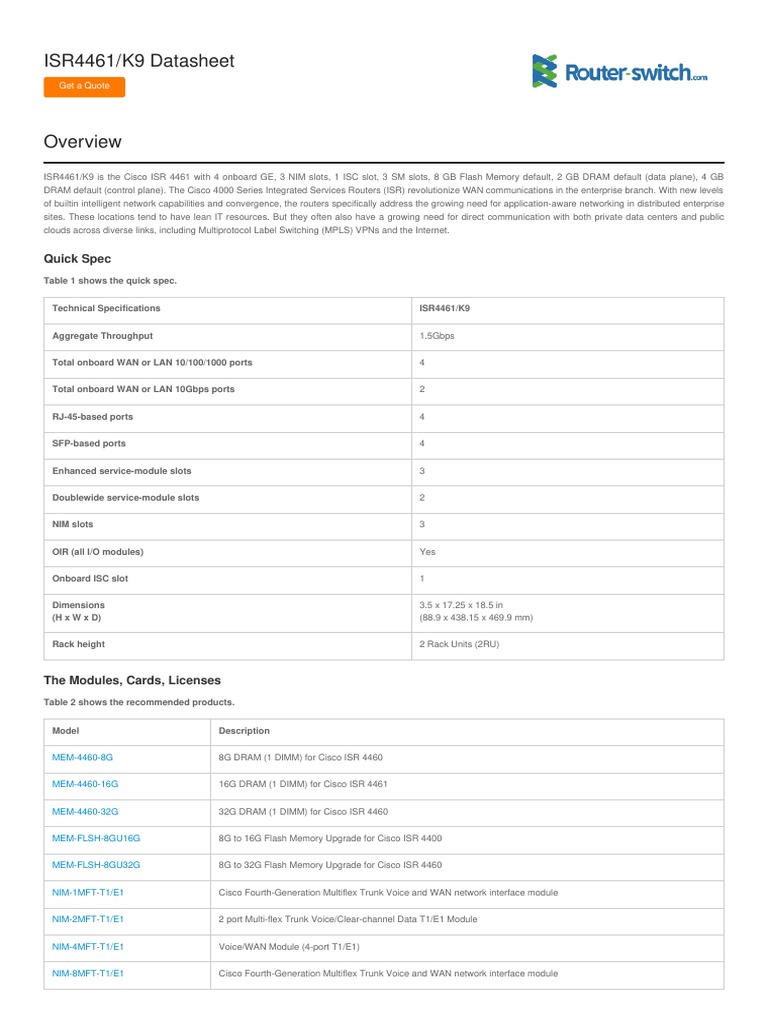 ISR4461/K9 Datasheet

Get a Quote

Router-switch.com

Overview

ISR4461/K9 is the Cisco ISR 4461 with 4 onboard GE, 3 NIM slots, 1 ISC slot, 3 SM slots, 8 GB Flash Memory default, 2 GB DRAM default (data plane), 4 GB DRAM default (control plane). The Cisco 4000 Series Integrated Services Routers (ISR) revolutionize WAN communications in the enterprise branch. With new levels of builtin intelligent network capabilities and convergence, the routers specifically address the growing need for application-aware networking in distributed enterprise sites. These locations tend to have lean IT resources. But they often also have a growing need for direct communication with both private data centers and public clouds across diverse links, including Multiprotocol Label Switching (MPLS) VPNs and the Internet.

Quick Spec

Table 1 shows the quick spec.

| Technical Specifications | ISR4461/K9 |
|---|---|
| Aggregate Throughput | 1.5Gbps |
| Total onboard WAN or LAN 10/100/1000 ports | 4 |
| Total onboard WAN or LAN 10Gbps ports | 2 |
| RJ-45-based ports | 4 |
| SFP-based ports | 4 |
| Enhanced service-module slots | 3 |
| Doublewide service-module slots | 2 |
| NIM slots | 3 |
| OIR (all I/O modules) | Yes |
| Onboard ISC slot | 1 |
| Dimensions (H x W x D) | 3.5 x 17.25 x 18.5 in (88.9 x 438.15 x 469.9 mm) |
| Rack height | 2 Rack Units (2RU) |

The Modules, Cards, Licenses

Table 2 shows the recommended products.

| Model | Description |
|---|---|
| MEM-4460-8G | 8G DRAM (1 DIMM) for Cisco ISR 4460 |
| MEM-4460-16G | 16G DRAM (1 DIMM) for Cisco ISR 4461 |
| MEM-4460-32G | 32G DRAM (1 DIMM) for Cisco ISR 4460 |
| MEM-FLSH-8GU16G | 8G to 16G Flash Memory Upgrade for Cisco ISR 4400 |
| MEM-FLSH-8GU32G | 8G to 32G Flash Memory Upgrade for Cisco ISR 4460 |
| NIM-1MFT-T1/E1 | Cisco Fourth-Generation Multiflex Trunk Voice and WAN network interface module |
| NIM-2MFT-T1/E1 | 2 port Multi-flex Trunk Voice/Clear-channel Data T1/E1 Module |
| NIM-4MFT-T1/E1 | Voice/WAN Module (4-port T1/E1) |
| NIM-8MFT-T1/E1 | Cisco Fourth-Generation Multiflex Trunk Voice and WAN network interface module |